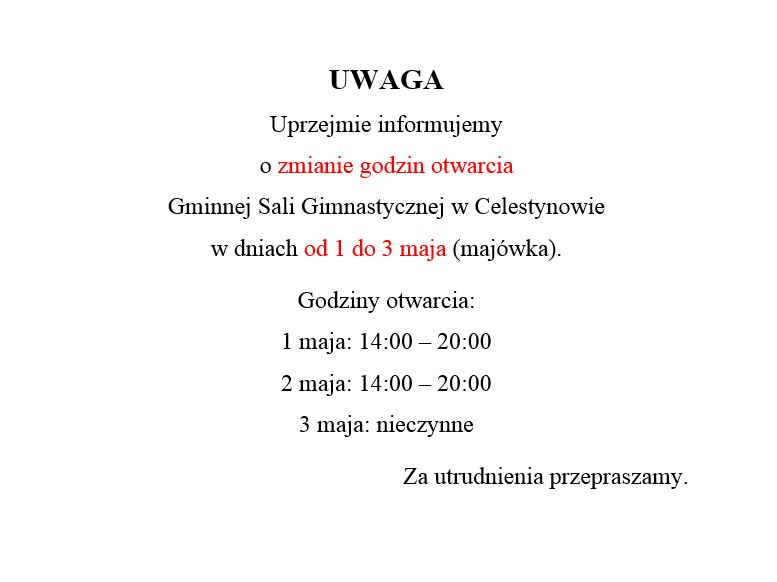 UWAGA

Uprzejmie informujemy o zmianie godzin otwarcia Gminnej Sali Gimnastycznej w Celestynowie w dniach od 1 do 3 maja (majówka).

Godziny otwarcia:

1 maja: 14:00 – 20:00

2 maja: 14:00 – 20:00

3 maja: nieczynne

Za utrudnienia przepraszamy.